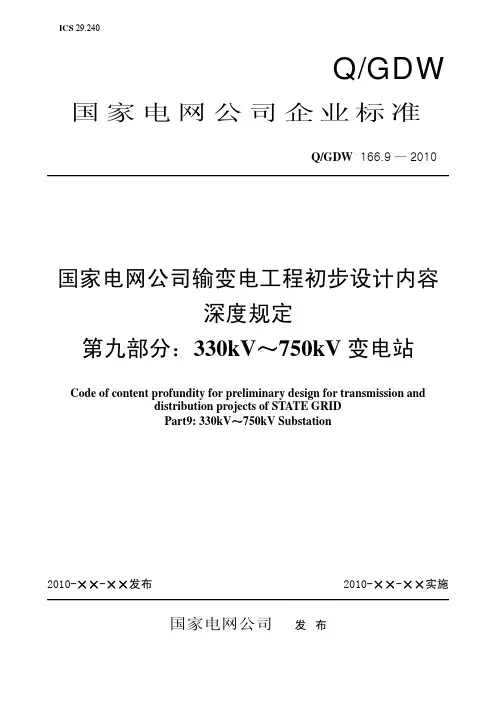 ICS 29.240

Q/GDW

国家电网公司企业标准

Q/GDW 166.9 — 2010

国家电网公司输变电工程初步设计内容深度规定
第九部分：330kV～750kV 变电站

Code of content profundity for preliminary design for transmission and distribution projects of STATE GRID
Part9: 330kV～750kV Substation

2010-××-××发布

2010-××-××实施

国家电网公司 发 布